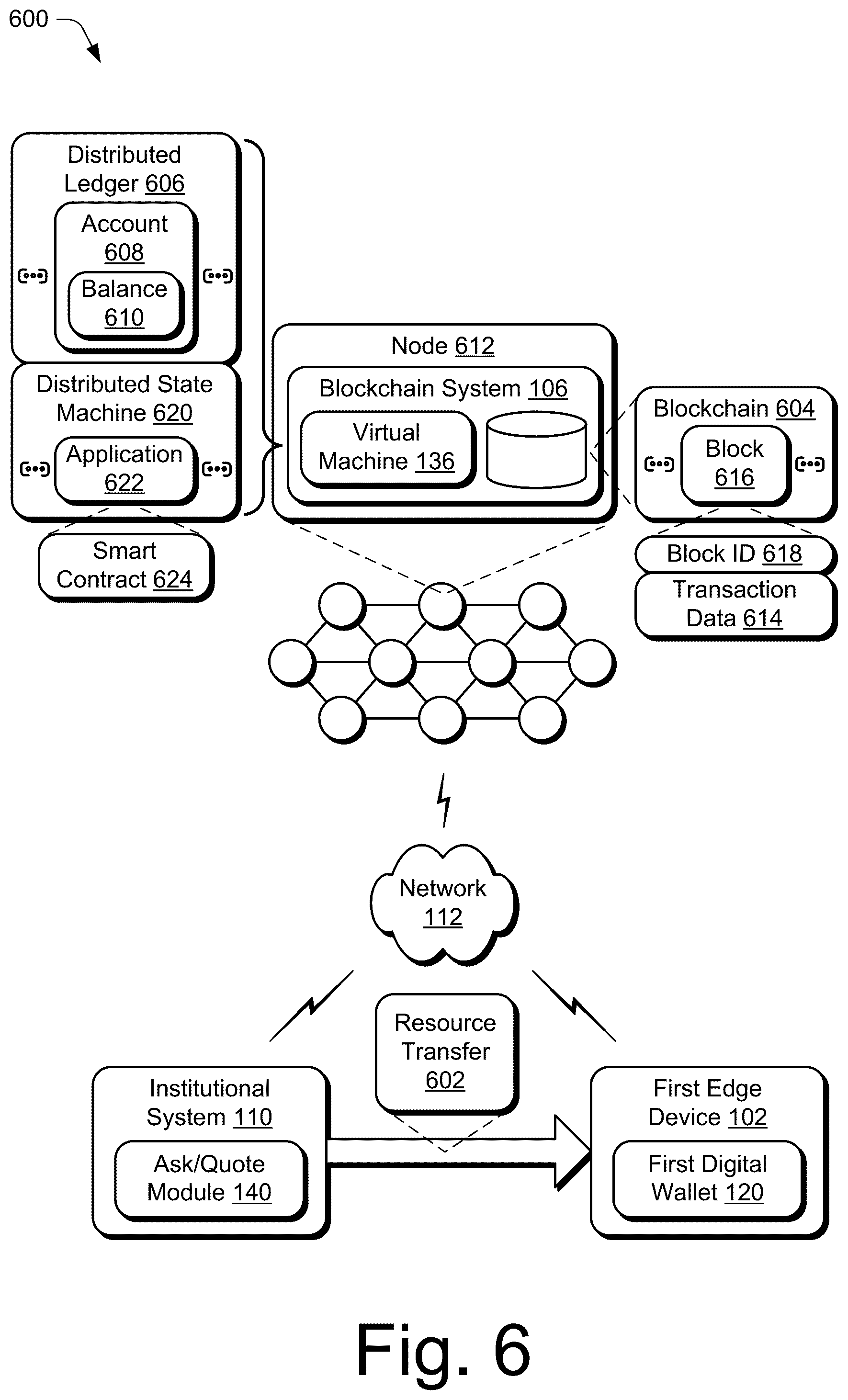 600

Distributed Ledger 606

Account 608

Balance 610

Distributed State Machine 620

Application 622

Smart Contract 624

Node 612

Blockchain System 106

Virtual Machine 136

Blockchain 604

Block 616

Block ID 618

Transaction Data 614

Network 112

Resource Transfer 602

Institutional System 110

Ask/Quote Module 140

First Edge Device 102

First Digital Wallet 120

Fig. 6